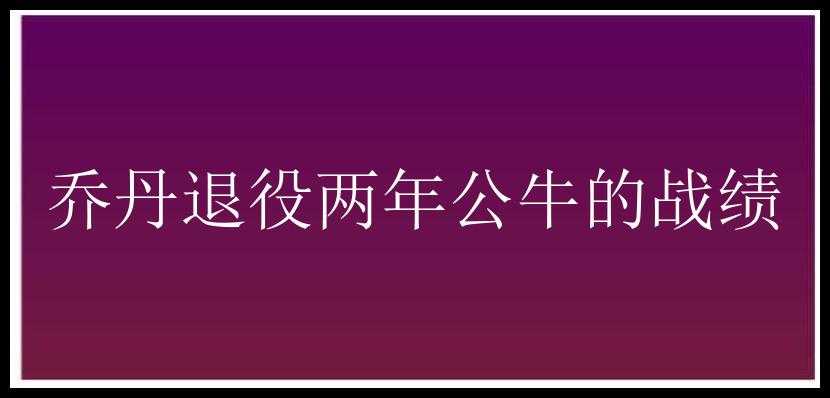 乔丹退役两年公牛的战绩